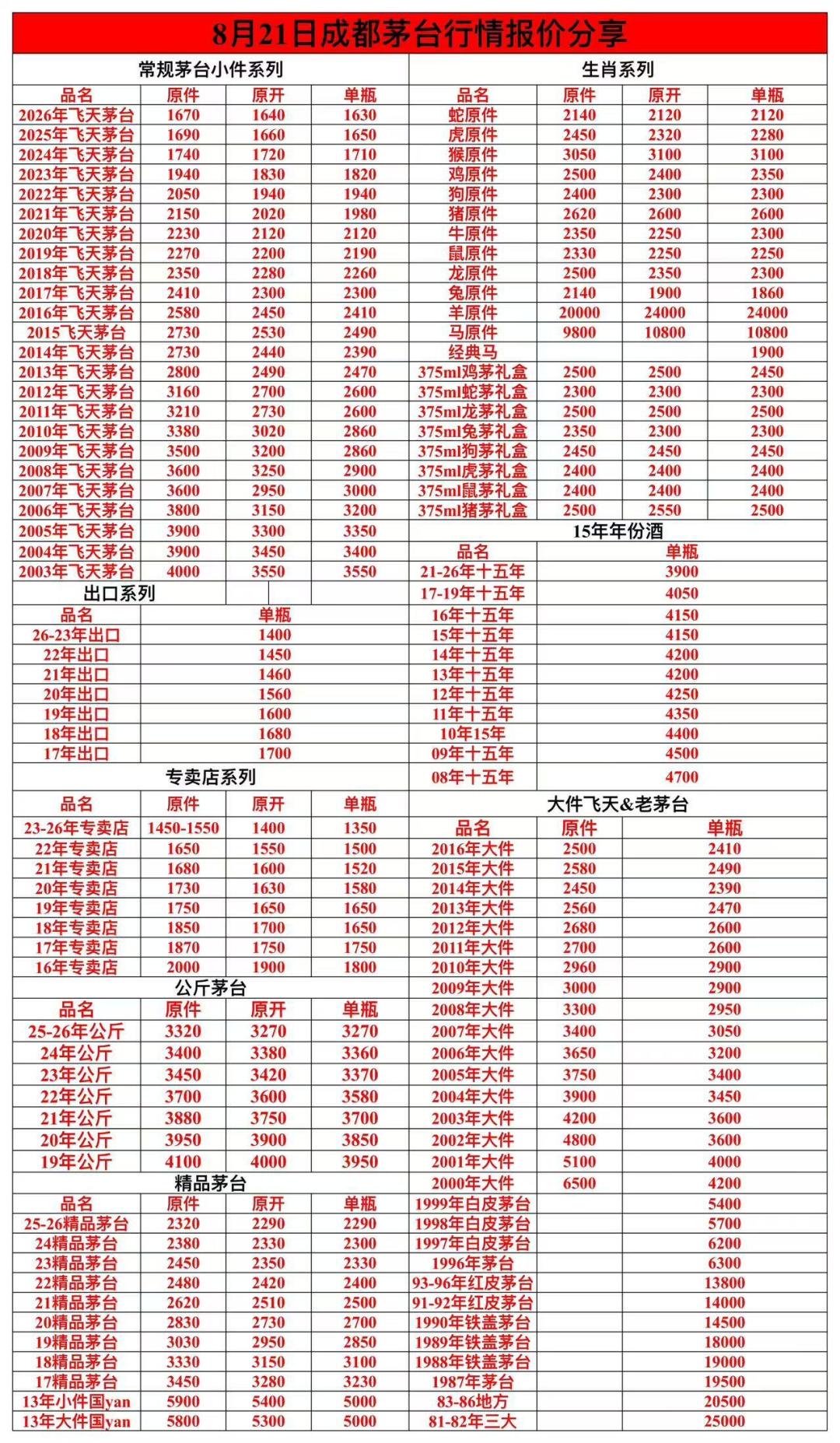 8月21日成都茅台行情报价分享

常规茅台小件系列

| 品名 | 原件 | 原开 | 单瓶 |
|---|---|---|---|
| 2026年飞天茅台 | 1670 | 1640 | 1630 |
| 2025年飞天茅台 | 1690 | 1660 | 1650 |
| 2024年飞天茅台 | 1740 | 1720 | 1710 |
| 2023年飞天茅台 | 1940 | 1830 | 1820 |
| 2022年飞天茅台 | 2050 | 1940 | 1940 |
| 2021年飞天茅台 | 2150 | 2020 | 1980 |
| 2020年飞天茅台 | 2230 | 2120 | 2120 |
| 2019年飞天茅台 | 2270 | 2200 | 2190 |
| 2018年飞天茅台 | 2350 | 2280 | 2260 |
| 2017年飞天茅台 | 2410 | 2300 | 2300 |
| 2016年飞天茅台 | 2580 | 2450 | 2410 |
| 2015飞天茅台 | 2730 | 2530 | 2490 |
| 2014年飞天茅台 | 2730 | 2440 | 2390 |
| 2013年飞天茅台 | 2800 | 2490 | 2470 |
| 2012年飞天茅台 | 3160 | 2700 | 2600 |
| 2011年飞天茅台 | 3210 | 2730 | 2600 |
| 2010年飞天茅台 | 3380 | 3020 | 2860 |
| 2009年飞天茅台 | 3500 | 3200 | 2860 |
| 2008年飞天茅台 | 3600 | 3250 | 2900 |
| 2007年飞天茅台 | 3600 | 2950 | 3000 |
| 2006年飞天茅台 | 3800 | 3150 | 3200 |
| 2005年飞天茅台 | 3900 | 3300 | 3350 |
| 2004年飞天茅台 | 3900 | 3450 | 3400 |
| 2003年飞天茅台 | 4000 | 3550 | 3550 |

出口系列

| 品名 | 单瓶 |
|---|---|
| 26-23年出口 | 1400 |
| 22年出口 | 1450 |
| 21年出口 | 1460 |
| 20年出口 | 1560 |
| 19年出口 | 1600 |
| 18年出口 | 1680 |
| 17年出口 | 1700 |

专卖店系列

| 品名 | 原件 | 原开 | 单瓶 |
|---|---|---|---|
| 23-26年专卖店 | 1450-1550 | 1400 | 1350 |
| 22年专卖店 | 1650 | 1550 | 1500 |
| 21年专卖店 | 1680 | 1600 | 1520 |
| 20年专卖店 | 1730 | 1630 | 1580 |
| 19年专卖店 | 1750 | 1650 | 1650 |
| 18年专卖店 | 1850 | 1700 | 1650 |
| 17年专卖店 | 1870 | 1750 | 1750 |
| 16年专卖店 | 2000 | 1900 | 1800 |

公斤茅台

| 品名 | 原件 | 原开 | 单瓶 |
|---|---|---|---|
| 25-26年公斤 | 3320 | 3270 | 3270 |
| 24年公斤 | 3400 | 3380 | 3360 |
| 23年公斤 | 3450 | 3420 | 3370 |
| 22年公斤 | 3700 | 3600 | 3580 |
| 21年公斤 | 3880 | 3750 | 3700 |
| 20年公斤 | 3950 | 3900 | 3850 |
| 19年公斤 | 4100 | 4000 | 3950 |

精品茅台

| 品名 | 原件 | 原开 | 单瓶 |
|---|---|---|---|
| 25-26精品茅台 | 2320 | 2290 | 2290 |
| 24精品茅台 | 2380 | 2330 | 2300 |
| 23精品茅台 | 2450 | 2350 | 2330 |
| 22精品茅台 | 2480 | 2420 | 2400 |
| 21精品茅台 | 2620 | 2510 | 2500 |
| 20精品茅台 | 2830 | 2730 | 2700 |
| 19精品茅台 | 3030 | 2950 | 2850 |
| 18精品茅台 | 3330 | 3150 | 3100 |
| 17精品茅台 | 3450 | 3280 | 3230 |
| 13年小件国yan | 5900 | 5400 | 5000 |
| 13年大件国yan | 5800 | 5300 | 5000 |

生肖系列

| 品名 | 原件 | 原开 | 单瓶 |
|---|---|---|---|
| 蛇原件 | 2140 | 2120 | 2120 |
| 虎原件 | 2450 | 2320 | 2280 |
| 猴原件 | 3050 | 3100 | 3100 |
| 鸡原件 | 2500 | 2400 | 2350 |
| 狗原件 | 2400 | 2300 | 2300 |
| 猪原件 | 2620 | 2600 | 2600 |
| 牛原件 | 2350 | 2250 | 2300 |
| 鼠原件 | 2330 | 2250 | 2250 |
| 龙原件 | 2500 | 2350 | 2300 |
| 兔原件 | 2140 | 1900 | 1860 |
| 羊原件 | 20000 | 24000 | 24000 |
| 马原件 | 9800 | 10800 | 10800 |
| 经典马 | | | 1900 |
| 375ml鸡茅礼盒 | 2500 | 2500 | 2450 |
| 375ml蛇茅礼盒 | 2300 | 2300 | 2300 |
| 375ml龙茅礼盒 | 2500 | 2500 | 2500 |
| 375ml兔茅礼盒 | 2350 | 2300 | 2300 |
| 375ml狗茅礼盒 | 2450 | 2450 | 2450 |
| 375ml虎茅礼盒 | 2400 | 2400 | 2400 |
| 375ml鼠茅礼盒 | 2400 | 2400 | 2400 |
| 375ml猪茅礼盒 | 2500 | 2550 | 2500 |

15年年份酒

| 品名 | 单瓶 |
|---|---|
| 21-26年十五年 | 3900 |
| 17-19年十五年 | 4050 |
| 16年十五年 | 4150 |
| 15年十五年 | 4150 |
| 14年十五年 | 4200 |
| 13年十五年 | 4200 |
| 12年十五年 | 4250 |
| 11年十五年 | 4350 |
| 10年15年 | 4400 |
| 09年十五年 | 4500 |
| 08年十五年 | 4700 |

大件飞天&老茅台

| 品名 | 原件 | 单瓶 |
|---|---|---|
| 2016年大件 | 2500 | 2410 |
| 2015年大件 | 2580 | 2490 |
| 2014年大件 | 2450 | 2390 |
| 2013年大件 | 2560 | 2470 |
| 2012年大件 | 2680 | 2600 |
| 2011年大件 | 2700 | 2600 |
| 2010年大件 | 2960 | 2900 |
| 2009年大件 | 3000 | 2900 |
| 2008年大件 | 3300 | 2950 |
| 2007年大件 | 3400 | 3050 |
| 2006年大件 | 3650 | 3200 |
| 2005年大件 | 3750 | 3400 |
| 2004年大件 | 3900 | 3450 |
| 2003年大件 | 4200 | 3600 |
| 2002年大件 | 4800 | 3600 |
| 2001年大件 | 5100 | 4000 |
| 2000年大件 | 6500 | 4200 |
| 1999年白皮茅台 | | 5400 |
| 1998年白皮茅台 | | 5700 |
| 1997年白皮茅台 | | 6200 |
| 1996年茅台 | | 6300 |
| 93-96年红皮茅台 | | 13800 |
| 91-92年红皮茅台 | | 14000 |
| 1990年铁盖茅台 | | 14500 |
| 1989年铁盖茅台 | | 18000 |
| 1988年铁盖茅台 | | 19000 |
| 1987年茅台 | | 19500 |
| 83-86地方 | | 20500 |
| 81-82年三大 | | 25000 |